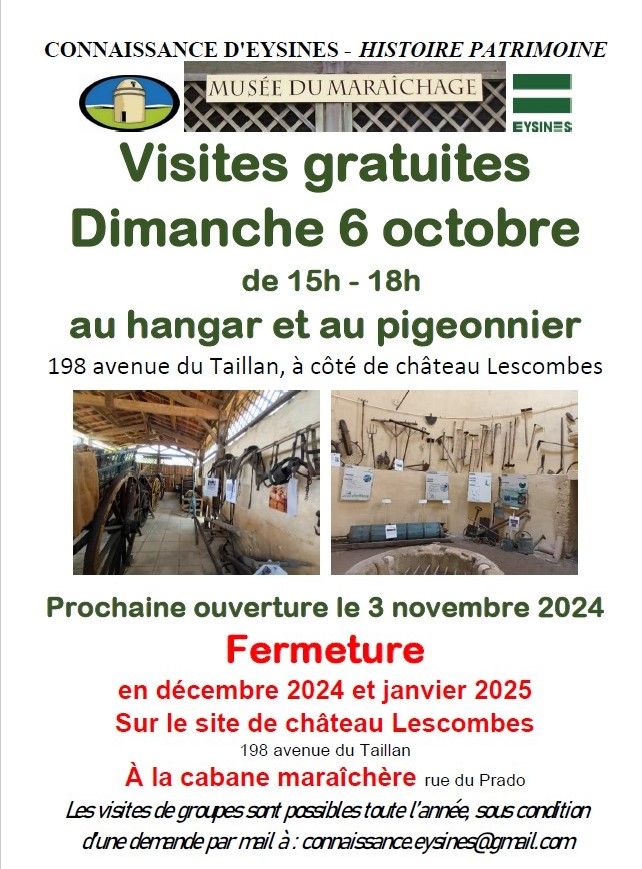 CONNAISSANCE D'EYSINES - HISTOIRE PATRIMOINE

MUSÉE DU MARAÎCHAGE

EYSINES

Visites gratuites
Dimanche 6 octobre
de 15h - 18h
au hangar et au pigeonnier

198 avenue du Taillan, à côté de château Lescombes

Prochaine ouverture le 3 novembre 2024

Fermeture
en décembre 2024 et janvier 2025
Sur le site de château Lescombes
198 avenue du Taillan
À la cabane maraîchère rue du Prado

Les visites de groupes sont possibles toute l'année, sous condition d'une demande par mail à : connaissance.eysines@gmail.com